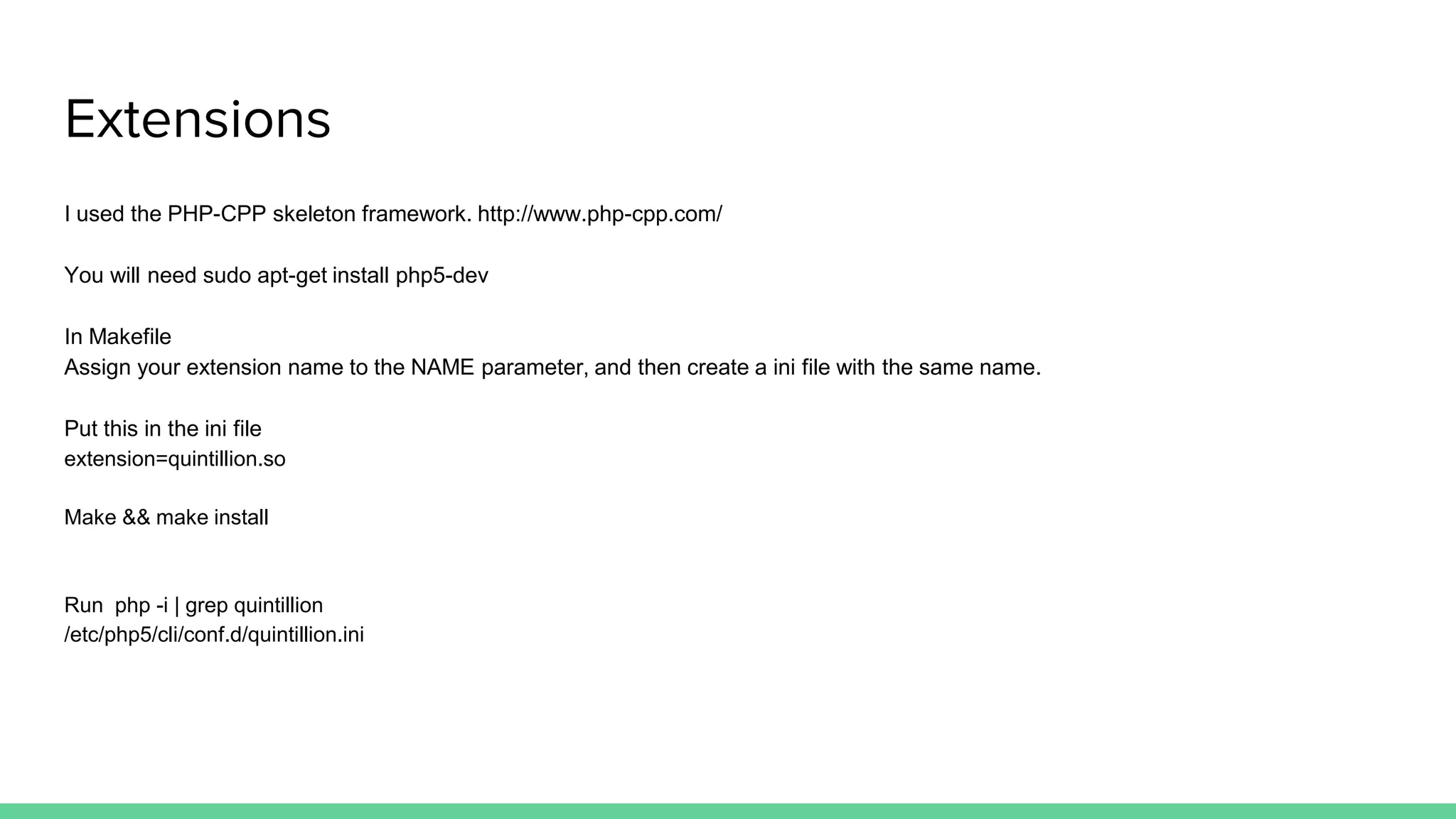 Extensions

I used the PHP-CPP skeleton framework. http://www.php-cpp.com/

You will need sudo apt-get install php5-dev

In Makefile
Assign your extension name to the NAME parameter, and then create a ini file with the same name.

Put this in the ini file
extension=quintillion.so

Make && make install

Run  php -i | grep quintillion
/etc/php5/cli/conf.d/quintillion.ini